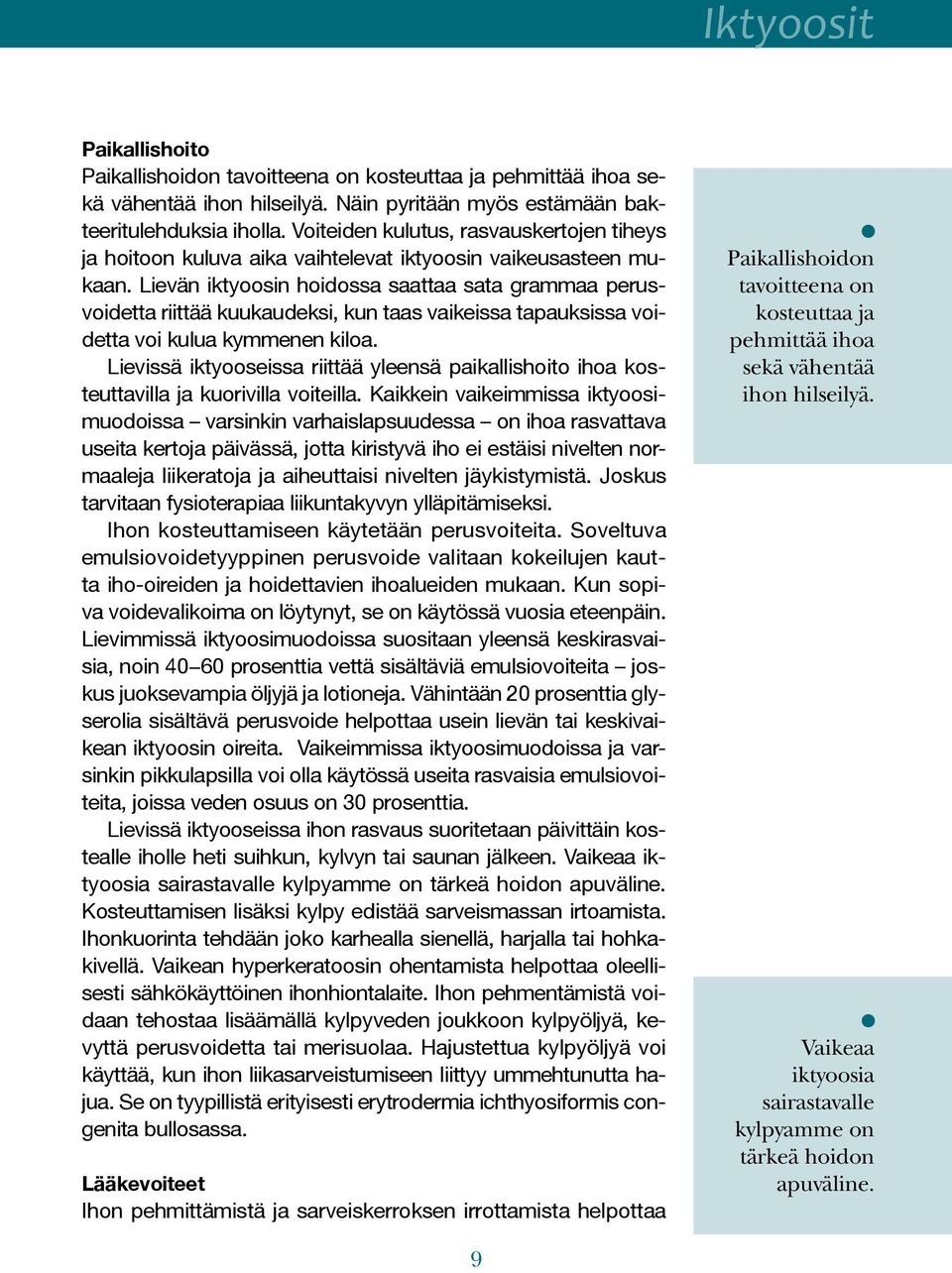 Iktyoosit

**Paikallishoito**
Paikallishoidon tavoitteena on kosteuttaa ja pehmittää ihoa sekä vähentää ihon hilseilyä. Näin pyritään myös estämään bakteeritulehduksia iholla. Voiteiden kulutus, rasvauskertojen tiheys ja hoitoon kuluva aika vaihtelevat iktyoosin vaikeusasteen mukaan. Lievän iktyoosin hoidossa saattaa sata grammaa perusvoidetta riittää kuukaudeksi, kun taas vaikeissa tapauksissa voidetta voi kulua kymmenen kiloa.

Lievissä iktyooseissa riittää yleensä paikallishoito ihoa kosteuttavilla ja kuorivilla voiteilla. Kaikkein vaikeimmissa iktyoosimuodoissa – varsinkin varhaislapsuudessa – on ihoa rasvattava useita kertoja päivässä, jotta kiristyvä iho ei estäisi nivelten normaaleja liikeratoja ja aiheuttaisi nivelten jäykistymistä. Joskus tarvitaan fysioterapiaa liikuntakyvyn ylläpitämiseksi.

Ihon kosteuttamiseen käytetään perusvoiteita. Soveltuva emulsiovoidetyyppinen perusvoide valitaan kokeilujen kautta iho-oireiden ja hoidettavien ihoalueiden mukaan. Kun sopiva voidevalikoima on löytynyt, se on käytössä vuosia eteenpäin. Lievimmissä iktyoosimuodoissa suositaan yleensä keskirasvaisia, noin 40–60 prosenttia vettä sisältäviä emulsiovoiteita – joskus juoksevampia öljyjä ja lotioneja. Vähintään 20 prosenttia glyserolia sisältävä perusvoide helpottaa usein lievän tai keskivaikean iktyoosin oireita. Vaikeimmissa iktyoosimuodoissa ja varsinkin pikkulapsilla voi olla käytössä useita rasvaisia emulsiovoiteita, joissa veden osuus on 30 prosenttia.

Lievissä iktyooseissa ihon rasvaus suoritetaan päivittäin kostealle iholle heti suihkun, kylvyn tai saunan jälkeen. Vaikeaa iktyoosia sairastavalle kylpyamme on tärkeä hoidon apuväline. Kosteuttamisen lisäksi kylpy edistää sarveismassan irtoamista. Ihonkuorinta tehdään joko karhealla sienellä, harjalla tai hohkakivellä. Vaikean hyperkeratoosin ohentamista helpottaa oleellisesti sähkökäyttöinen ihonhiontalaite. Ihon pehmentämistä voidaan tehostaa lisäämällä kylpyveden joukkoon kylpyöljyä, kevyttä perusvoidetta tai merisuolaa. Hajustettua kylpyöljyä voi käyttää, kun ihon liikasarveistumiseen liittyy ummehtunutta hajua. Se on tyypillistä erityisesti erytrodermia ichthyosiformis congenita bullosassa.

**Lääkevoiteet**
Ihon pehmittämistä ja sarveiskerroksen irrottamista helpottaa

Paikallishoidon tavoitteena on kosteuttaa ja pehmittää ihoa sekä vähentää ihon hilseilyä.

Vaikeaa iktyoosia sairastavalle kylpyamme on tärkeä hoidon apuväline.

9